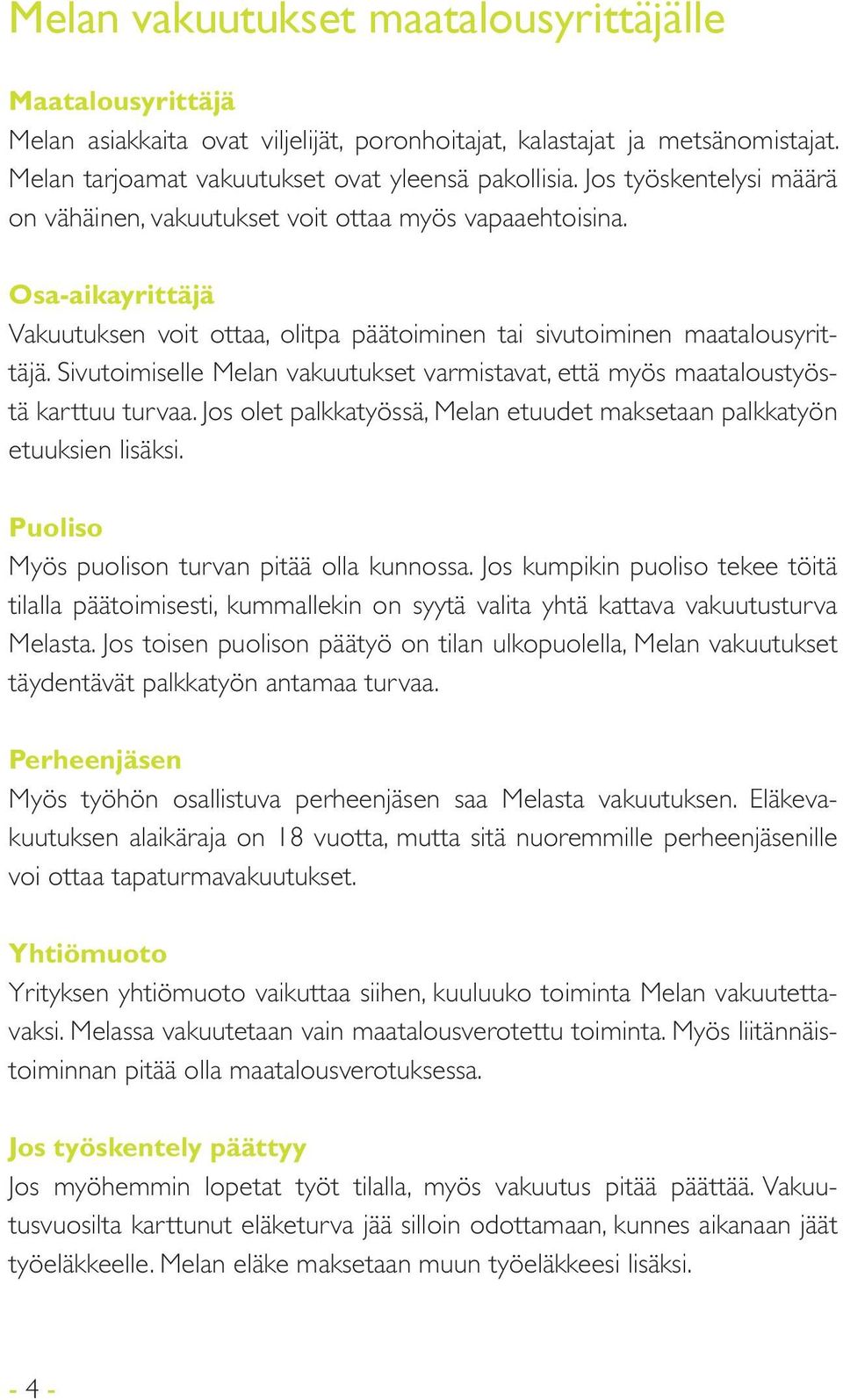 Melan vakuutukset maatalousyrittäjälle

Maatalousyrittäjä
Melan asiakkaita ovat viljelijät, poronhoitajat, kalastajat ja metsänomistajat. Melan tarjoamat vakuutukset ovat yleensä pakollisia. Jos työskentelysi määrä on vähäinen, vakuutukset voit ottaa myös vapaaehtoisina.

Osa-aikayrittäjä
Vakuutuksen voit ottaa, olitpa päätoiminen tai sivutoiminen maatalousyrittäjä. Sivutoimiselle Melan vakuutukset varmistavat, että myös maataloustyöstä karttuu turvaa. Jos olet palkkatyössä, Melan etuudet maksetaan palkkatyön etuuksien lisäksi.

Puoliso
Myös puolison turvan pitää olla kunnossa. Jos kumpikin puoliso tekee töitä tilalla päätoimisesti, kummallekin on syytä valita yhtä kattava vakuutusturva Melasta. Jos toisen puolison päätyö on tilan ulkopuolella, Melan vakuutukset täydentävät palkkatyön antamaa turvaa.

Perheenjäsen
Myös työhön osallistuva perheenjäsen saa Melasta vakuutuksen. Eläkevakuutuksen alaikäraja on 18 vuotta, mutta sitä nuoremmille perheenjäsenille voi ottaa tapaturmavakuutukset.

Yhtiömuoto
Yrityksen yhtiömuoto vaikuttaa siihen, kuuluuko toiminta Melan vakuutettavaksi. Melassa vakuutetaan vain maatalousverotettu toiminta. Myös liitännäistoiminnan pitää olla maatalousverotuksessa.

Jos työskentely päättyy
Jos myöhemmin lopetat työt tilalla, myös vakuutus pitää päättää. Vakuutusvuosilta karttunut eläketurva jää silloin odottamaan, kunnes aikanaan jäät työeläkkeelle. Melan eläke maksetaan muun työeläkkeesi lisäksi.

- 4 -